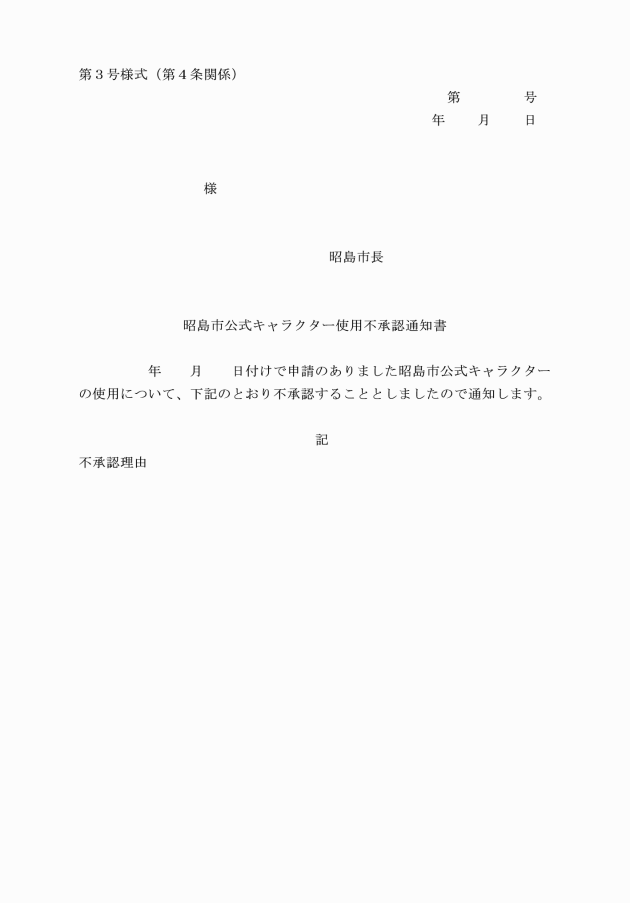 第３号様式（第４条関係）

第　　　　号
年　　月　　日

様

昭島市長

昭島市公式キャラクター使用不承認通知書

年　　月　　日付けで申請のありました昭島市公式キャラクターの使用について、下記のとおり不承認することとしましたので通知します。

記

不承認理由